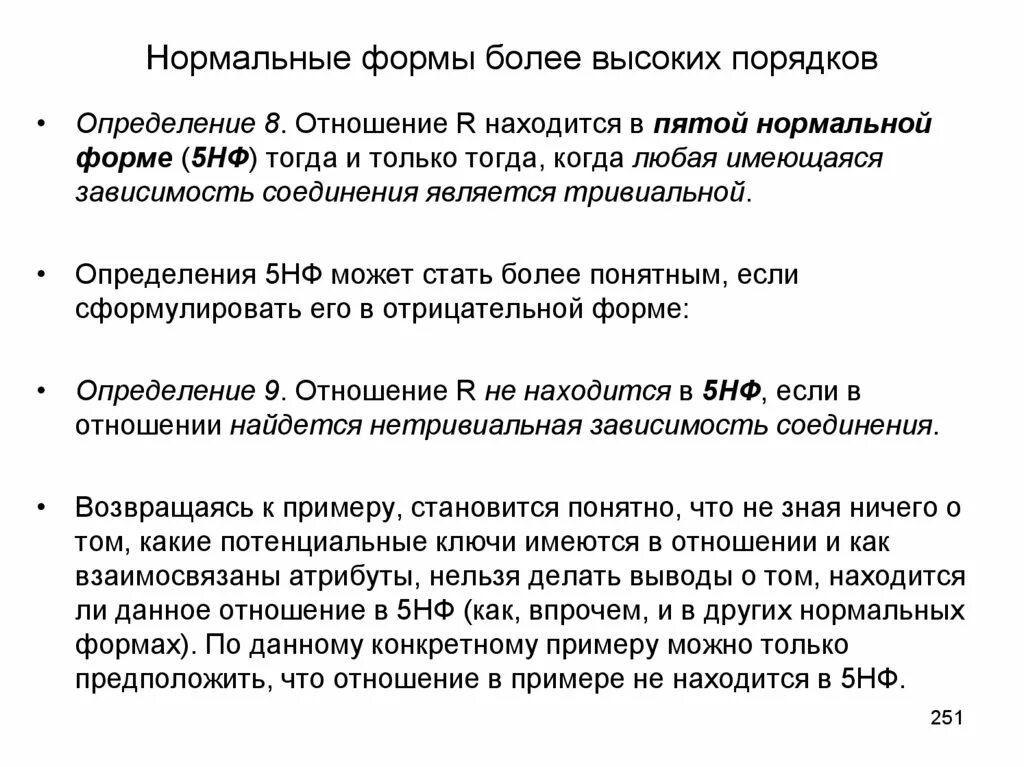 Нормальные формы более высоких порядков

• Определение 8. Отношение R находится в пятой нормальной форме (5НФ) тогда и только тогда, когда любая имеющаяся зависимость соединения является тривиальной.

• Определения 5НФ может стать более понятным, если сформулировать его в отрицательной форме:

• Определение 9. Отношение R не находится в 5НФ, если в отношении найдется нетривиальная зависимость соединения.

• Возвращаясь к примеру, становится понятно, что не зная ничего о том, какие потенциальные ключи имеются в отношении и как взаимосвязаны атрибуты, нельзя делать выводы о том, находится ли данное отношение в 5НФ (как, впрочем, и в других нормальных формах). По данному конкретному примеру можно только предположить, что отношение в примере не находится в 5НФ.

251